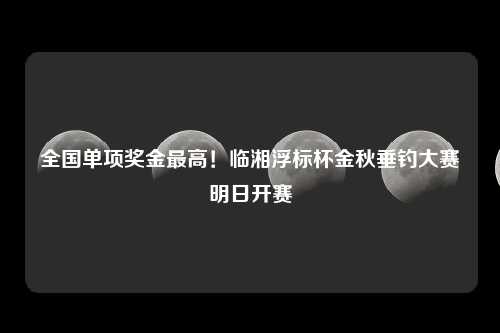 全国单项奖金最高！临湘浮标杯金秋垂钓大赛明日开赛